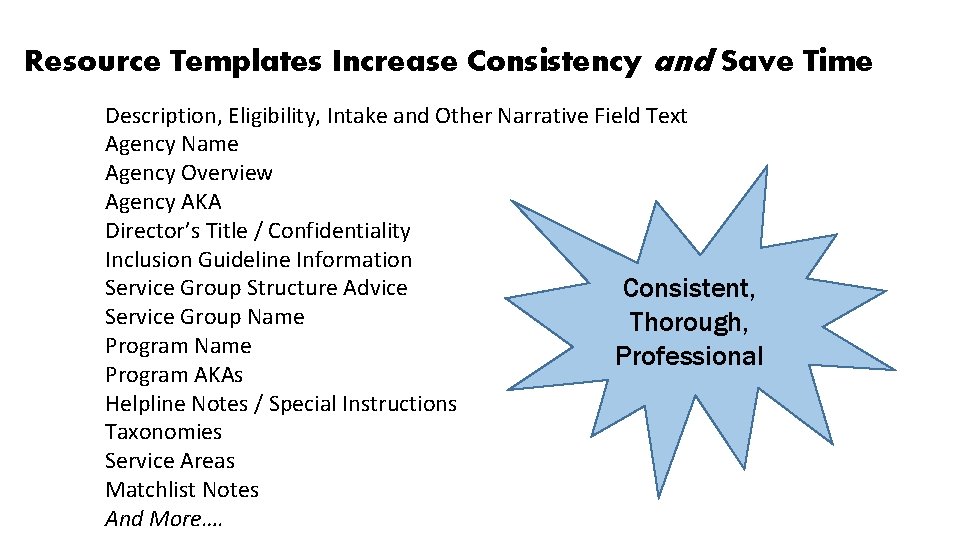 Resource Templates Increase Consistency and Save Time

Description, Eligibility, Intake and Other Narrative Field Text
Agency Name
Agency Overview
Agency AKA
Director's Title / Confidentiality
Inclusion Guideline Information
Service Group Structure Advice
Service Group Name
Program Name
Program AKAs
Helpline Notes / Special Instructions
Taxonomies
Service Areas
Matchlist Notes
And More….

Consistent, Thorough, Professional